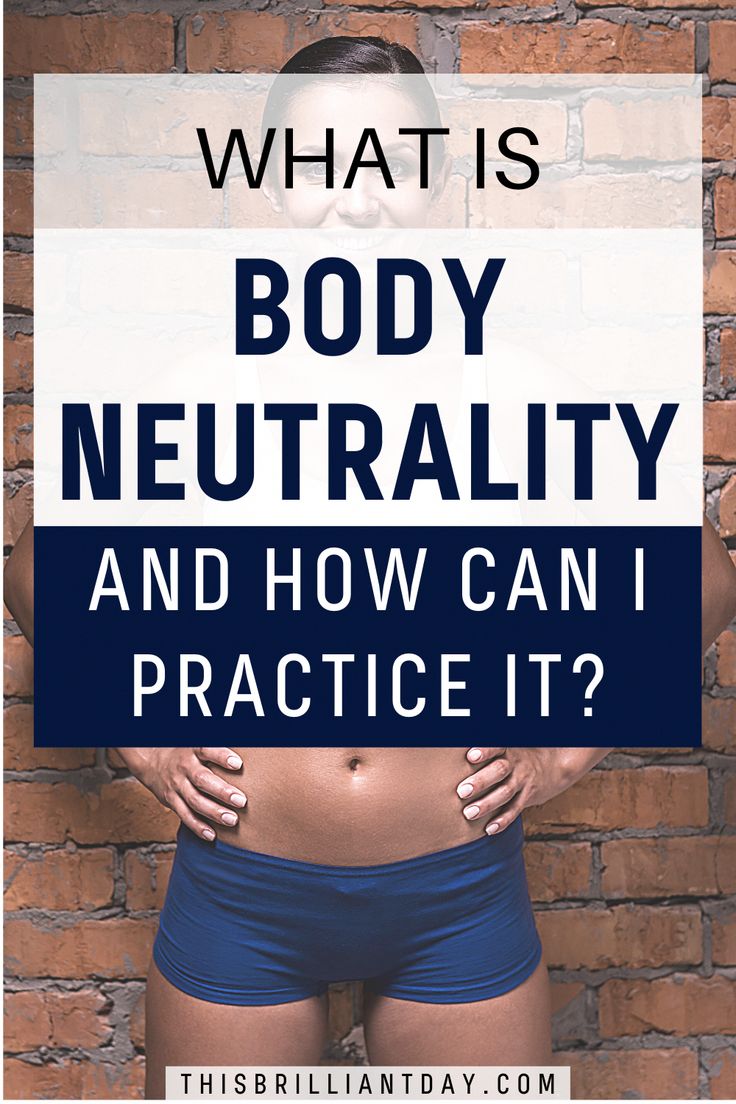 WHAT IS

BODY NEUTRALITY

AND HOW CAN I PRACTICE IT?

THISBRILLIANTDAY.COM